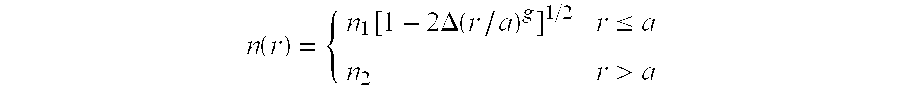 $n(r) = \begin{cases} n_1[1 - 2\Delta(r/a)^g]^{1/2} & r \leq a \\ n_2 & r > a \end{cases}$